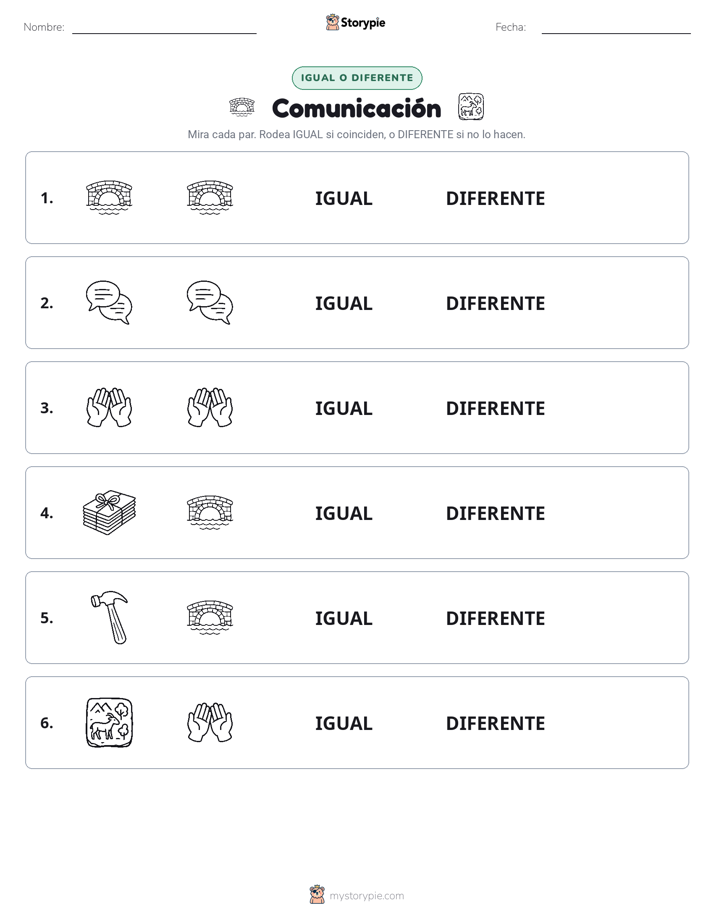 Nombre: Storypie Fecha:

IGUAL O DIFERENTE

Comunicación

Mira cada par. Rodea IGUAL si coinciden, o DIFERENTE si no lo hacen.

1. IGUAL DIFERENTE

2. IGUAL DIFERENTE

3. IGUAL DIFERENTE

4. IGUAL DIFERENTE

5. IGUAL DIFERENTE

6. IGUAL DIFERENTE

mystorypie.com